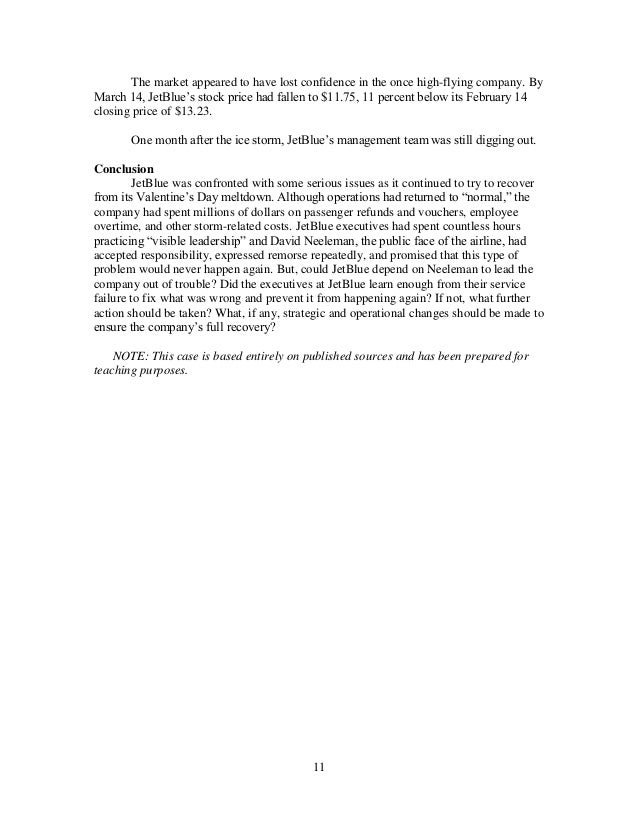 The market appeared to have lost confidence in the once high-flying company. By March 14, JetBlue's stock price had fallen to \$11.75, 11 percent below its February 14 closing price of \$13.23.

One month after the ice storm, JetBlue's management team was still digging out.

**Conclusion**

JetBlue was confronted with some serious issues as it continued to try to recover from its Valentine's Day meltdown. Although operations had returned to "normal," the company had spent millions of dollars on passenger refunds and vouchers, employee overtime, and other storm-related costs. JetBlue executives had spent countless hours practicing "visible leadership" and David Neeleman, the public face of the airline, had accepted responsibility, expressed remorse repeatedly, and promised that this type of problem would never happen again. But, could JetBlue depend on Neeleman to lead the company out of trouble? Did the executives at JetBlue learn enough from their service failure to fix what was wrong and prevent it from happening again? If not, what further action should be taken? What, if any, strategic and operational changes should be made to ensure the company's full recovery?

*NOTE: This case is based entirely on published sources and has been prepared for teaching purposes.*

11